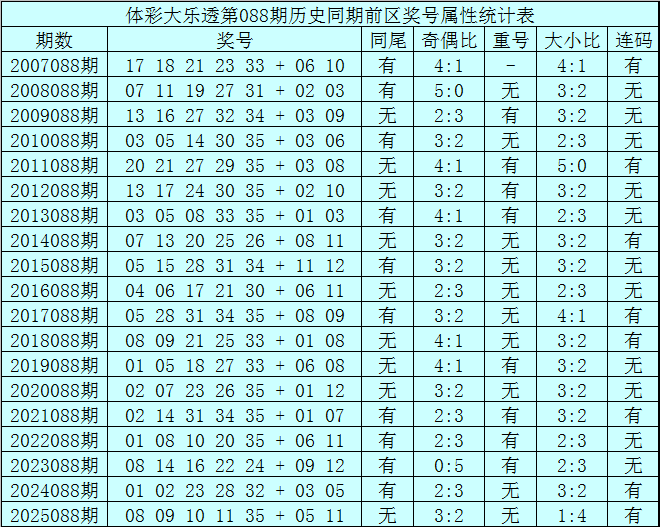 体彩大乐透第088期历史同期前区奖号属性统计表

| 期数 | 奖号 | 同尾 | 奇偶比 | 重号 | 大小比 | 连码 |
|---|---|---|---|---|---|---|
| 2007088期 | 17 18 21 23 33 + 06 10 | 有 | 4:1 | - | 4:1 | 有 |
| 2008088期 | 07 11 19 27 31 + 02 03 | 有 | 5:0 | 无 | 3:2 | 无 |
| 2009088期 | 13 16 27 32 34 + 03 09 | 无 | 2:3 | 有 | 3:2 | 无 |
| 2010088期 | 03 05 14 30 35 + 03 06 | 有 | 3:2 | 无 | 2:3 | 无 |
| 2011088期 | 20 21 27 29 35 + 03 08 | 无 | 4:1 | 有 | 5:0 | 有 |
| 2012088期 | 13 17 24 30 35 + 02 10 | 无 | 3:2 | 有 | 3:2 | 无 |
| 2013088期 | 03 05 08 33 35 + 01 03 | 有 | 4:1 | 有 | 2:3 | 无 |
| 2014088期 | 07 13 20 25 26 + 08 11 | 无 | 3:2 | 无 | 3:2 | 有 |
| 2015088期 | 05 15 28 31 34 + 11 12 | 有 | 3:2 | 无 | 3:2 | 无 |
| 2016088期 | 04 06 17 21 30 + 06 11 | 无 | 2:3 | 无 | 2:3 | 无 |
| 2017088期 | 05 28 31 34 35 + 08 09 | 有 | 3:2 | 无 | 4:1 | 有 |
| 2018088期 | 08 09 21 25 33 + 01 08 | 无 | 4:1 | 无 | 3:2 | 有 |
| 2019088期 | 01 05 18 27 33 + 06 08 | 无 | 4:1 | 有 | 3:2 | 无 |
| 2020088期 | 02 07 23 26 35 + 01 12 | 无 | 3:2 | 无 | 3:2 | 无 |
| 2021088期 | 02 14 31 34 35 + 01 07 | 有 | 2:3 | 有 | 3:2 | 有 |
| 2022088期 | 01 08 10 20 35 + 06 11 | 有 | 2:3 | 有 | 2:3 | 无 |
| 2023088期 | 08 14 16 22 24 + 09 12 | 有 | 0:5 | 有 | 2:3 | 无 |
| 2024088期 | 01 02 23 28 32 + 03 05 | 有 | 2:3 | 无 | 3:2 | 有 |
| 2025088期 | 08 09 10 11 35 + 05 11 | 无 | 3:2 | 无 | 1:4 | 有 |